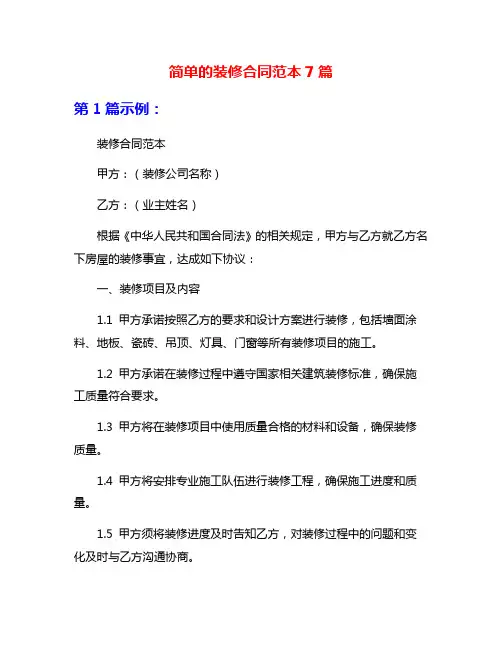 简单的装修合同范本 7 篇

第 1 篇示例：

装修合同范本

甲方：（装修公司名称）

乙方：（业主姓名）

根据《中华人民共和国合同法》的相关规定，甲方与乙方就乙方名下房屋的装修事宜，达成如下协议：

一、装修项目及内容

1.1 甲方承诺按照乙方的要求和设计方案进行装修，包括墙面涂料、地板、瓷砖、吊顶、灯具、门窗等所有装修项目的施工。

1.2 甲方承诺在装修过程中遵守国家相关建筑装修标准，确保施工质量符合要求。

1.3 甲方将在装修项目中使用质量合格的材料和设备，确保装修质量。

1.4 甲方将安排专业施工队伍进行装修工程，确保施工进度和质量。

1.5 甲方须将装修进度及时告知乙方，对装修过程中的问题和变化及时与乙方沟通协商。